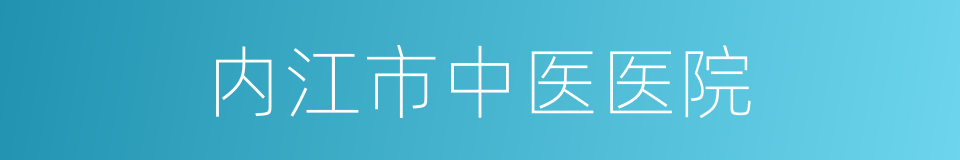 内江市中医医院